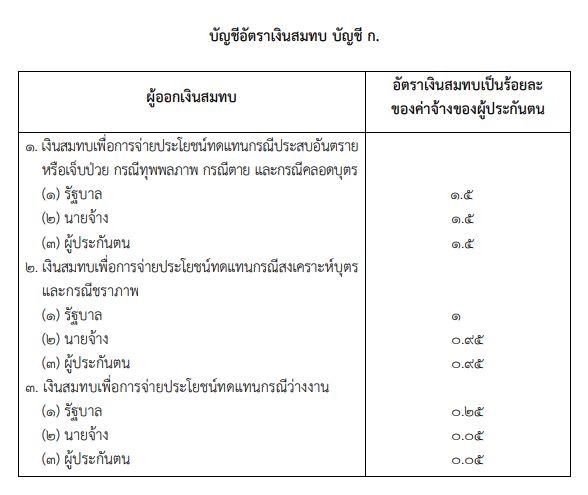 บัญชีอัตราเงินสมทบ บัญชี ก.

| ผู้ออกเงินสมทบ | อัตราเงินสมทบเป็นร้อยละของค่าจ้างของผู้ประกันตน |
|---|---|
| ๑. เงินสมทบเพื่อการจ่ายประโยชน์ทดแทนกรณีประสบอันตรายหรือเจ็บป่วย กรณีทุพพลภาพ กรณีตาย และกรณีคลอดบุตร | |
| (๑) รัฐบาล | ๑.๕ |
| (๒) นายจ้าง | ๑.๕ |
| (๓) ผู้ประกันตน | ๑.๕ |
| ๒. เงินสมทบเพื่อการจ่ายประโยชน์ทดแทนกรณีสงเคราะห์บุตรและกรณีชราภาพ | |
| (๑) รัฐบาล | ๑ |
| (๒) นายจ้าง | ๐.๙๕ |
| (๓) ผู้ประกันตน | ๐.๙๕ |
| ๓. เงินสมทบเพื่อการจ่ายประโยชน์ทดแทนกรณีว่างงาน | |
| (๑) รัฐบาล | ๐.๒๕ |
| (๒) นายจ้าง | ๐.๐๕ |
| (๓) ผู้ประกันตน | ๐.๐๕ |